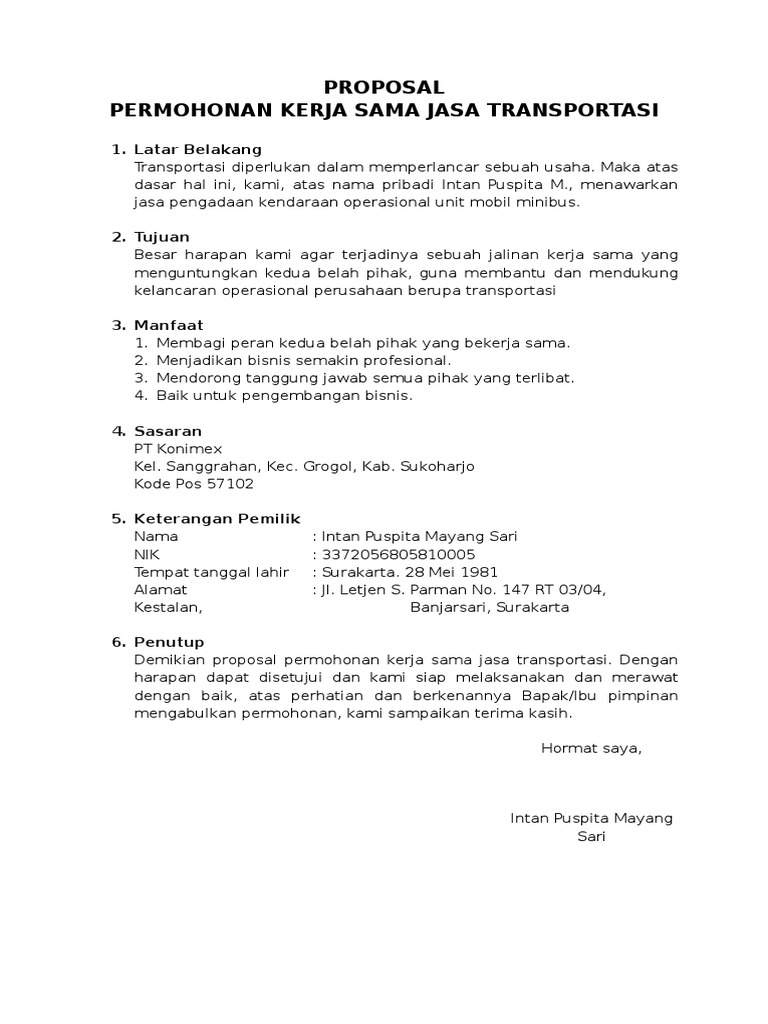 PROPOSAL
PERMOHONAN KERJA SAMA JASA TRANSPORTASI

1. Latar Belakang
Transportasi diperlukan dalam memperlancar sebuah usaha. Maka atas dasar hal ini, kami, atas nama pribadi Intan Puspita M., menawarkan jasa pengadaan kendaraan operasional unit mobil minibus.

2. Tujuan
Besar harapan kami agar terjadinya sebuah jalinan kerja sama yang menguntungkan kedua belah pihak, guna membantu dan mendukung kelancaran operasional perusahaan berupa transportasi

3. Manfaat
1. Membagi peran kedua belah pihak yang bekerja sama.
2. Menjadikan bisnis semakin profesional.
3. Mendorong tanggung jawab semua pihak yang terlibat.
4. Baik untuk pengembangan bisnis.

4. Sasaran
PT Konimex
Kel. Sanggrahan, Kec. Grogol, Kab. Sukoharjo
Kode Pos 57102

5. Keterangan Pemilik
Nama : Intan Puspita Mayang Sari
NIK : 3372056805810005
Tempat tanggal lahir : Surakarta. 28 Mei 1981
Alamat : Jl. Letjen S. Parman No. 147 RT 03/04,
Kestalan, Banjarsari, Surakarta

6. Penutup
Demikian proposal permohonan kerja sama jasa transportasi. Dengan harapan dapat disetujui dan kami siap melaksanakan dan merawat dengan baik, atas perhatian dan berkenannya Bapak/Ibu pimpinan mengabulkan permohonan, kami sampaikan terima kasih.

Hormat saya,

Intan Puspita Mayang Sari